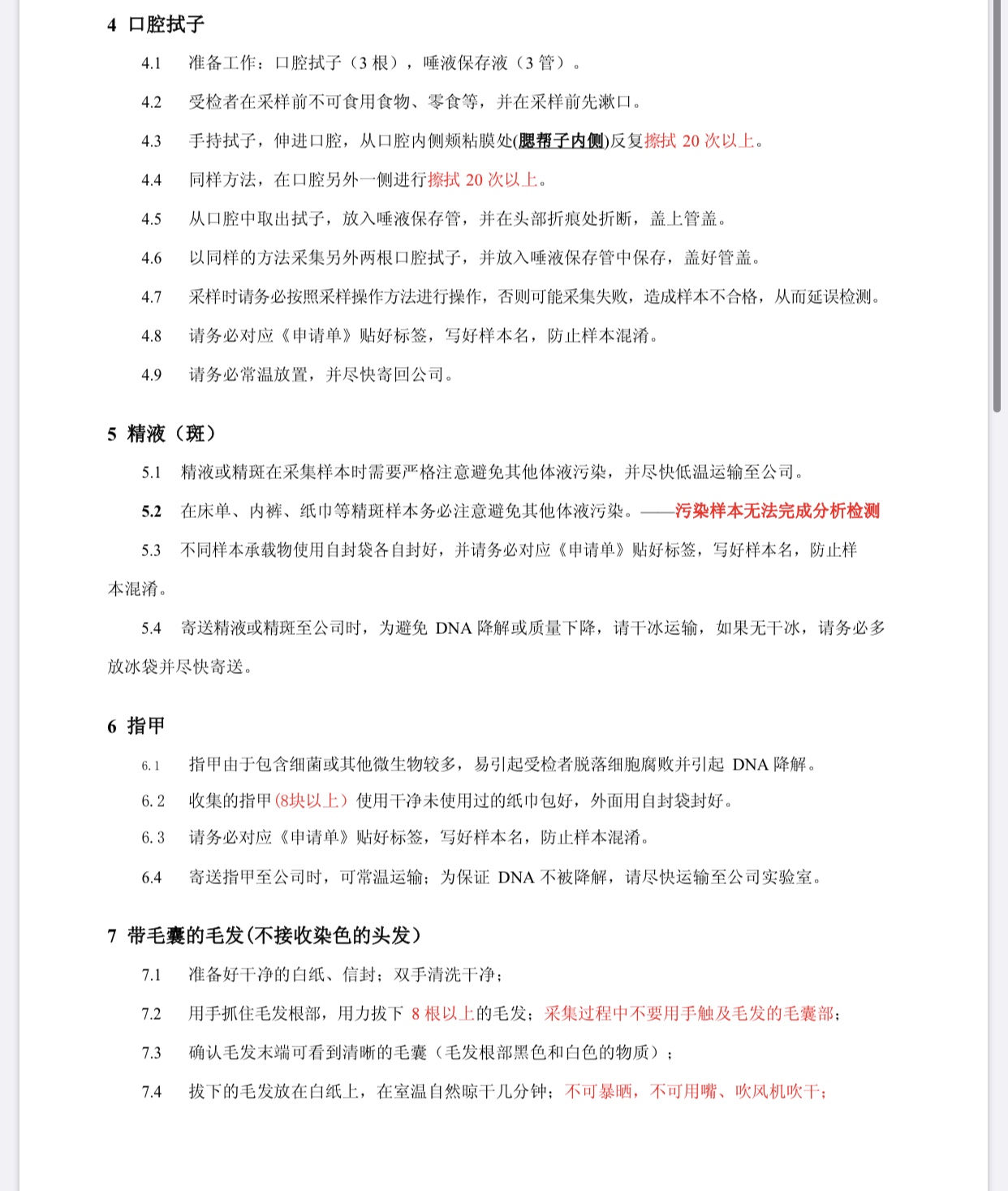 4 口腔拭子

4.1 准备工作：口腔拭子（3 根），唾液保存液（3 管）。

4.2 受检者在采样前不可食用食物、零食等，并在采样前先漱口。

4.3 手持拭子，伸进口腔，从口腔内侧颊粘膜处(腮帮子内侧)反复擦拭 20 次以上。

4.4 同样方法，在口腔另外一侧进行擦拭 20 次以上。

4.5 从口腔中取出拭子，放入唾液保存管，并在头部折痕处折断，盖上管盖。

4.6 以同样的方法采集另外两根口腔拭子，并放入唾液保存管中保存，盖好管盖。

4.7 采样时请务必按照采样操作方法进行操作，否则可能采集失败，造成样本不合格，从而延误检测。

4.8 请务必对应《申请单》贴好标签，写好样本名，防止样本混淆。

4.9 请务必常温放置，并尽快寄回公司。

5 精液（斑）

5.1 精液或精斑在采集样本时需要严格注意避免其他体液污染，并尽快低温运输至公司。

5.2 在床单、内裤、纸巾等精斑样本务必注意避免其他体液污染。——污染样本无法完成分析检测

5.3 不同样本承载物使用自封袋各自封好，并请务必对应《申请单》贴好标签，写好样本名，防止样本混淆。

5.4 寄送精液或精斑至公司时，为避免 DNA 降解或质量下降，请干冰运输，如果无干冰，请务必多放冰袋并尽快寄送。

6 指甲

6.1 指甲由于包含细菌或其他微生物较多，易引起受检者脱落细胞腐败并引起 DNA 降解。

6.2 收集的指甲(8块以上）使用干净未使用过的纸巾包好，外面用自封袋封好。

6.3 请务必对应《申请单》贴好标签，写好样本名，防止样本混淆。

6.4 寄送指甲至公司时，可常温运输；为保证 DNA 不被降解，请尽快运输至公司实验室。

7 带毛囊的毛发(不接收染色的头发）

7.1 准备好干净的白纸、信封；双手清洗干净；

7.2 用手抓住毛发根部，用力拔下 8 根以上的毛发；采集过程中不要用手触及毛发的毛囊部；

7.3 确认毛发末端可看到清晰的毛囊（毛发根部黑色和白色的物质）；

7.4 拔下的毛发放在白纸上，在室温自然晾干几分钟；不可暴晒，不可用嘴、吹风机吹干；